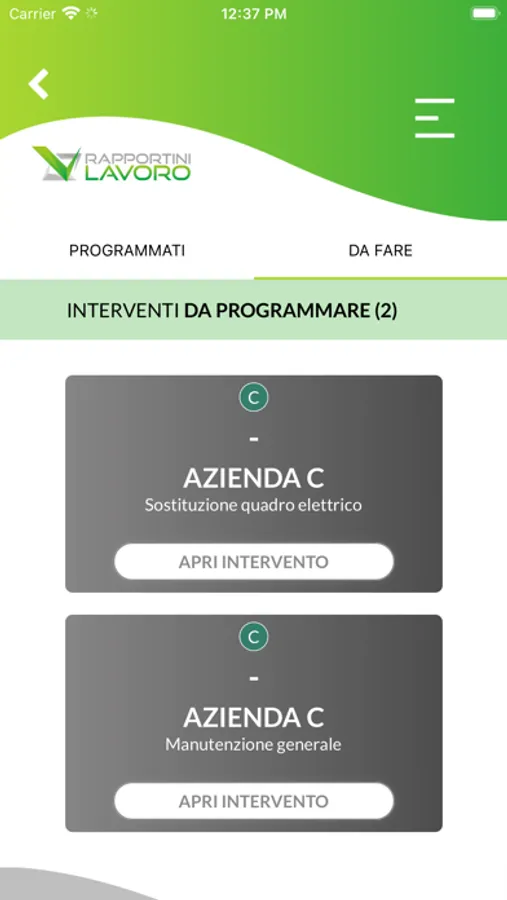 Carrier 12:37 PM

RAPPORTINI LAVORO

PROGRAMMATI DA FARE

INTERVENTI DA PROGRAMMARE (2)

C
-
AZIENDA C
Sostituzione quadro elettrico
APRI INTERVENTO

C
-
AZIENDA C
Manutenzione generale
APRI INTERVENTO